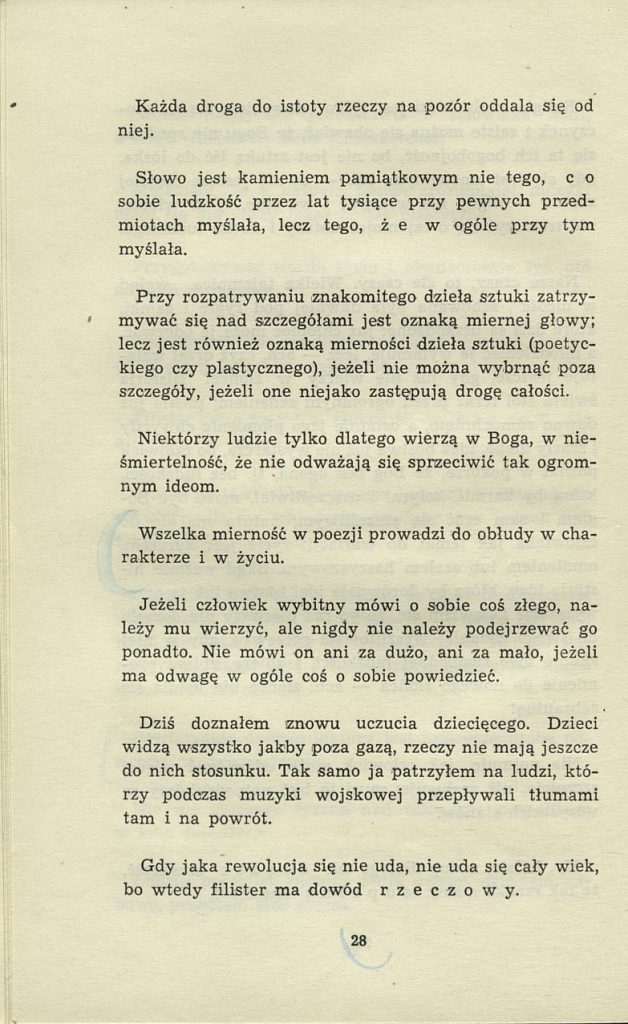 Każda droga do istoty rzeczy na pozór oddala się od niej.

Słowo jest kamieniem pamiątkowym nie tego, c o sobie ludzkość przez lat tysiące przy pewnych przedmiotach myślała, lecz tego, ż e w ogóle przy tym myślała.

Przy rozpatrywaniu znakomitego dzieła sztuki zatrzymywać się nad szczegółami jest oznaką miernej głowy; lecz jest również oznaką mierności dzieła sztuki (poetyckiego czy plastycznego), jeżeli nie można wybrnąć poza szczegóły, jeżeli one niejako zastępują drogę całości.

Niektórzy ludzie tylko dlatego wierzą w Boga, w nieśmiertelność, że nie odważają się sprzeciwić tak ogromnym ideom.

Wszelka mierność w poezji prowadzi do obłudy w charakterze i w życiu.

Jeżeli człowiek wybitny mówi o sobie coś złego, należy mu wierzyć, ale nigdy nie należy podejrzewać go ponadto. Nie mówi on ani za dużo, ani za mało, jeżeli ma odwagę w ogóle coś o sobie powiedzieć.

Dziś doznałem znowu uczucia dziecięcego. Dzieci widzą wszystko jakby poza gazą, rzeczy nie mają jeszcze do nich stosunku. Tak samo ja patrzyłem na ludzi, którzy podczas muzyki wojskowej przepływali tłumami tam i na powrót.

Gdy jaka rewolucja się nie uda, nie uda się cały wiek, bo wtedy filister ma dowód r z e c z o w y.

28